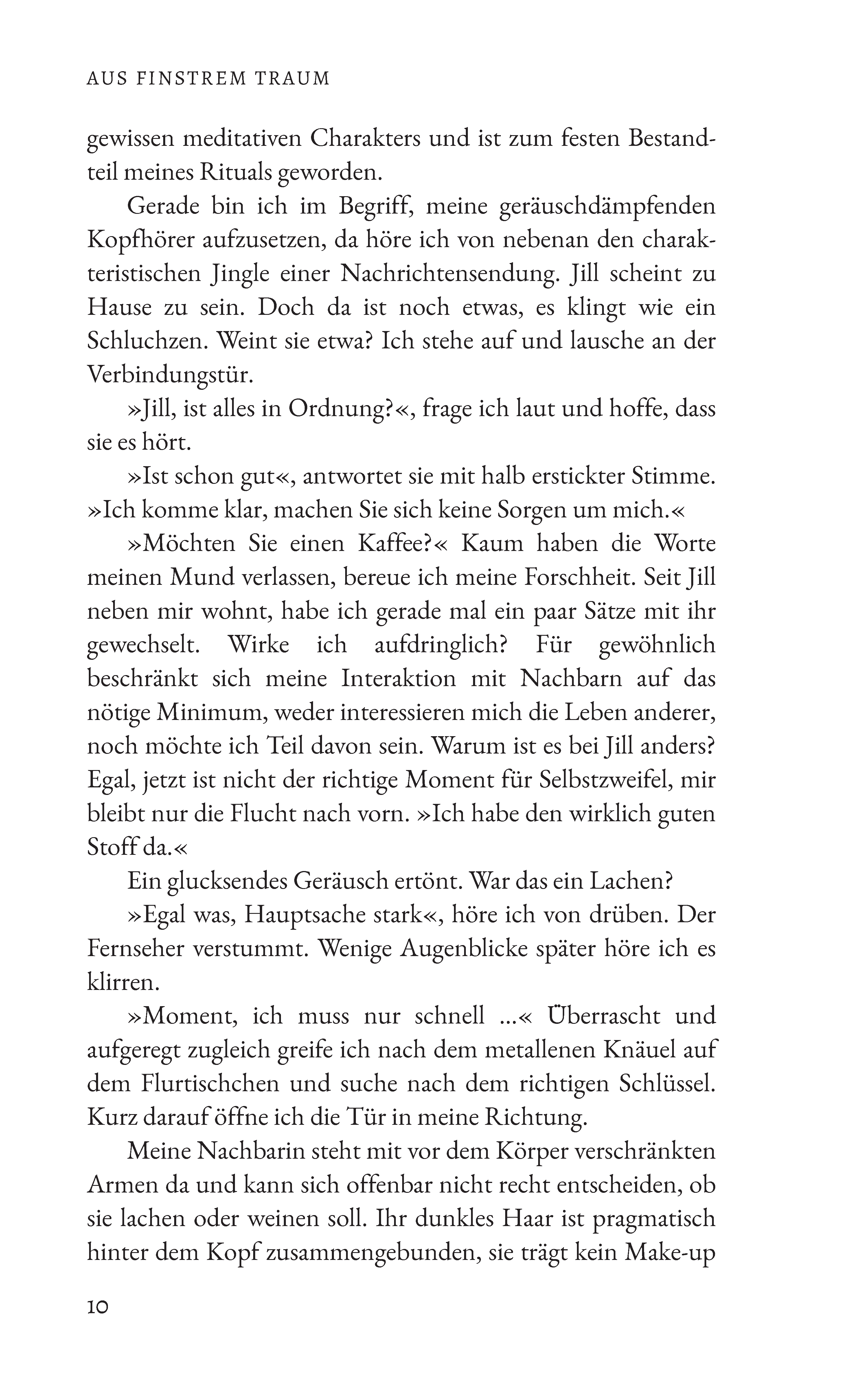 AUS FINSTREM TRAUM

gewissen meditativen Charakters und ist zum festen Bestandteil meines Rituals geworden.

Gerade bin ich im Begriff, meine geräuschdämpfenden Kopfhörer aufzusetzen, da höre ich von nebenan den charakteristischen Jingle einer Nachrichtensendung. Jill scheint zu Hause zu sein. Doch da ist noch etwas, es klingt wie ein Schluchzen. Weint sie etwa? Ich stehe auf und lausche an der Verbindungstür.

»Jill, ist alles in Ordnung?«, frage ich laut und hoffe, dass sie es hört.

»Ist schon gut«, antwortet sie mit halb erstickter Stimme. »Ich komme klar, machen Sie sich keine Sorgen um mich.«

»Möchten Sie einen Kaffee?« Kaum haben die Worte meinen Mund verlassen, bereue ich meine Forschheit. Seit Jill neben mir wohnt, habe ich gerade mal ein paar Sätze mit ihr gewechselt. Wirke ich aufdringlich? Für gewöhnlich beschränkt sich meine Interaktion mit Nachbarn auf das nötige Minimum, weder interessieren mich die Leben anderer, noch möchte ich Teil davon sein. Warum ist es bei Jill anders? Egal, jetzt ist nicht der richtige Moment für Selbstzweifel, mir bleibt nur die Flucht nach vorn. »Ich habe den wirklich guten Stoff da.«

Ein glucksendes Geräusch ertönt. War das ein Lachen?

»Egal was, Hauptsache stark«, höre ich von drüben. Der Fernseher verstummt. Wenige Augenblicke später höre ich es klirren.

»Moment, ich muss nur schnell ...« Überrascht und aufgeregt zugleich greife ich nach dem metallenen Knäuel auf dem Flurtischchen und suche nach dem richtigen Schlüssel. Kurz darauf öffne ich die Tür in meine Richtung.

Meine Nachbarin steht mit vor dem Körper verschränkten Armen da und kann sich offenbar nicht recht entscheiden, ob sie lachen oder weinen soll. Ihr dunkles Haar ist pragmatisch hinter dem Kopf zusammengebunden, sie trägt kein Make-up

10